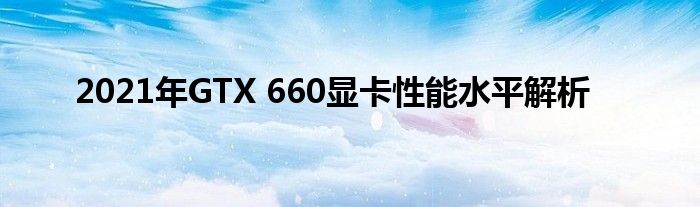 2021年GTX 660显卡性能水平解析